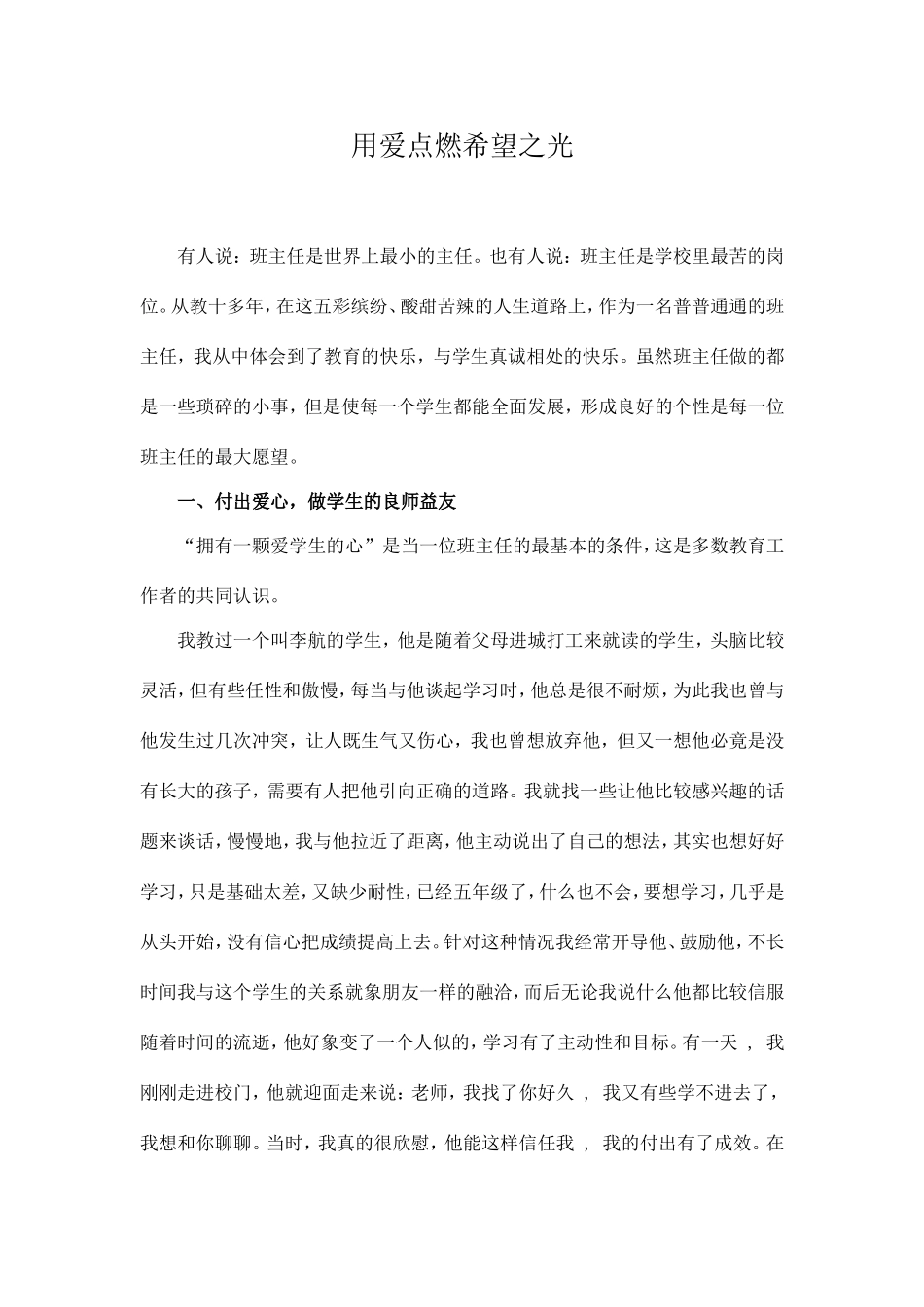 用爱点燃希望之光

有人说：班主任是世界上最小的主任。也有人说：班主任是学校里最苦的岗位。从教十多年，在这五彩缤纷、酸甜苦辣的人生道路上，作为一名普普通通的班主任，我从中体会到了教育的快乐，与学生真诚相处的快乐。虽然班主任做的都是一些琐碎的小事，但是使每一个学生都能全面发展，形成良好的个性是每一位班主任的最大愿望。

一、付出爱心，做学生的良师益友

“拥有一颗爱学生的心”是当一位班主任的最基本的条件，这是多数教育工作者的共同认识。

我教过一个叫李航的学生，他是随着父母进城打工来就读的学生，头脑比较灵活，但有些任性和傲慢，每当与他谈起学习时，他总是很不耐烦，为此我也曾与他发生过几次冲突，让人既生气又伤心，我也曾想放弃他，但又一想他必竟是没有长大的孩子，需要有人把他引向正确的道路。我就找一些让他比较感兴趣的话题来谈话，慢慢地，我与他拉近了距离，他主动说出了自己的想法，其实也想好好学习，只是基础太差，又缺少耐性，已经五年级了，什么也不会，要想学习，几乎是从头开始，没有信心把成绩提高上去。针对这种情况我经常开导他、鼓励他，不长时间我与这个学生的关系就象朋友一样的融洽，而后无论我说什么他都比较信服随着时间的流逝，他好象变了一个人似的，学习有了主动性和目标。有一天 ， 我刚刚走进校门，他就迎面走来说：老师，我找了你好久 ， 我又有些学不进去了，我想和你聊聊。当时，我真的很欣慰，他能这样信任我 ， 我的付出有了成效。在